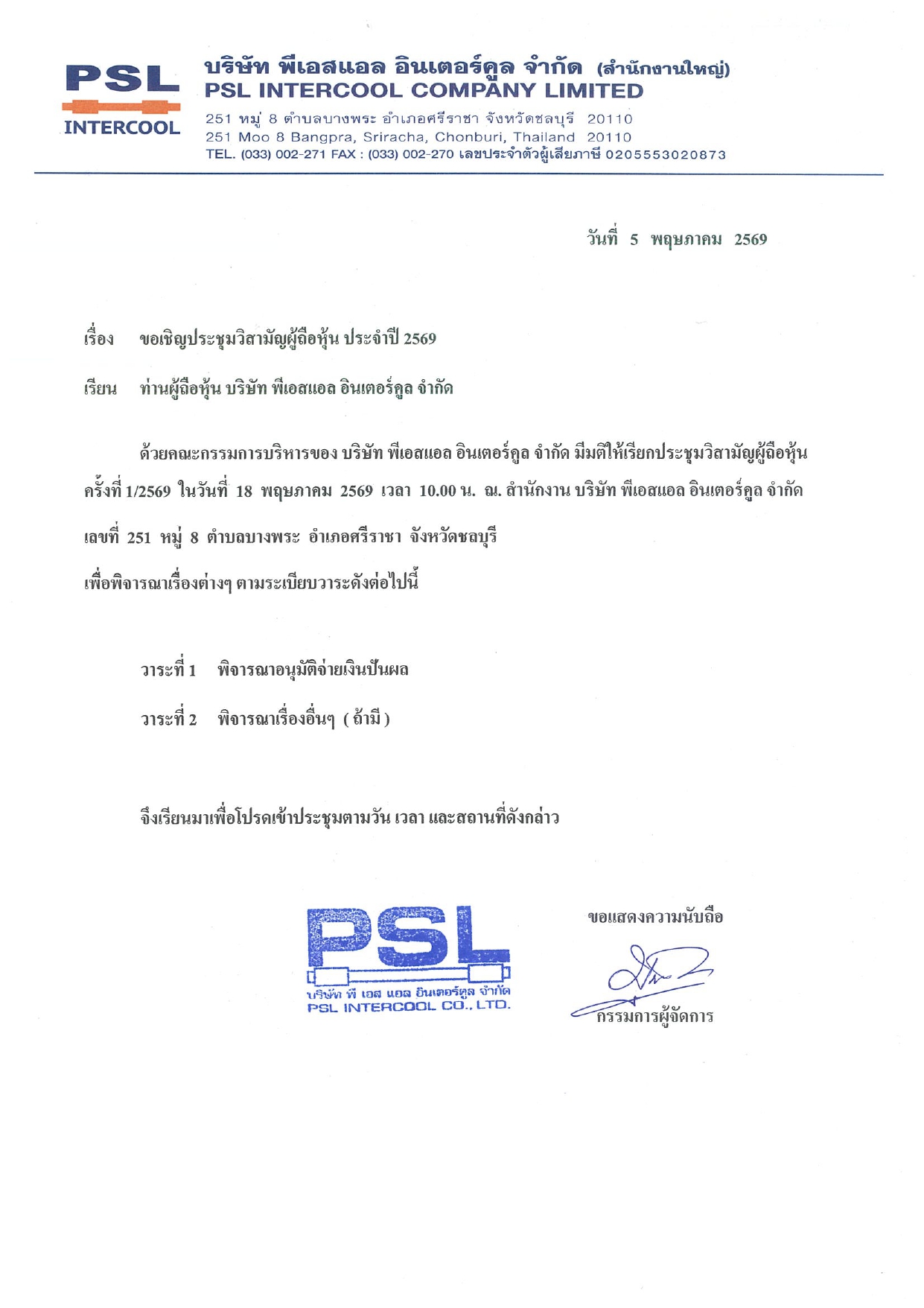 PSL
INTERCOOL

บริษัท พีเอสแอล อินเตอร์คูล จำกัด (สำนักงานใหญ่)
PSL INTERCOOL COMPANY LIMITED
251 หมู่ 8 ตำบลบางพระ อำเภอศรีราชา จังหวัดชลบุรี 20110
251 Moo 8 Bangpra, Sriracha, Chonburi, Thailand 20110
TEL. (033) 002-271 FAX : (033) 002-270 เลขประจำตัวผู้เสียภาษี 0205553020873

วันที่ 5 พฤษภาคม 2569

เรื่อง ขอเชิญประชุมวิสามัญผู้ถือหุ้น ประจำปี 2569

เรียน ท่านผู้ถือหุ้น บริษัท พีเอสแอล อินเตอร์คูล จำกัด

ด้วยคณะกรรมการบริหารของ บริษัท พีเอสแอล อินเตอร์คูล จำกัด มีมติให้เรียกประชุมวิสามัญผู้ถือหุ้น ครั้งที่ 1/2569 ในวันที่ 18 พฤษภาคม 2569 เวลา 10.00 น. ณ. สำนักงาน บริษัท พีเอสแอล อินเตอร์คูล จำกัด เลขที่ 251 หมู่ 8 ตำบลบางพระ อำเภอศรีราชา จังหวัดชลบุรี
เพื่อพิจารณาเรื่องต่างๆ ตามระเบียบวาระดังต่อไปนี้

วาระที่ 1 พิจารณาอนุมัติจ่ายเงินปันผล

วาระที่ 2 พิจารณาเรื่องอื่นๆ ( ถ้ามี )

จึงเรียนมาเพื่อโปรดเข้าประชุมตามวัน เวลา และสถานที่ดังกล่าว

PSL
บริษัท พี เอส แอล อินเตอร์คูล จำกัด
PSL INTERCOOL CO., LTD.

ขอแสดงความนับถือ

กรรมการผู้จัดการ